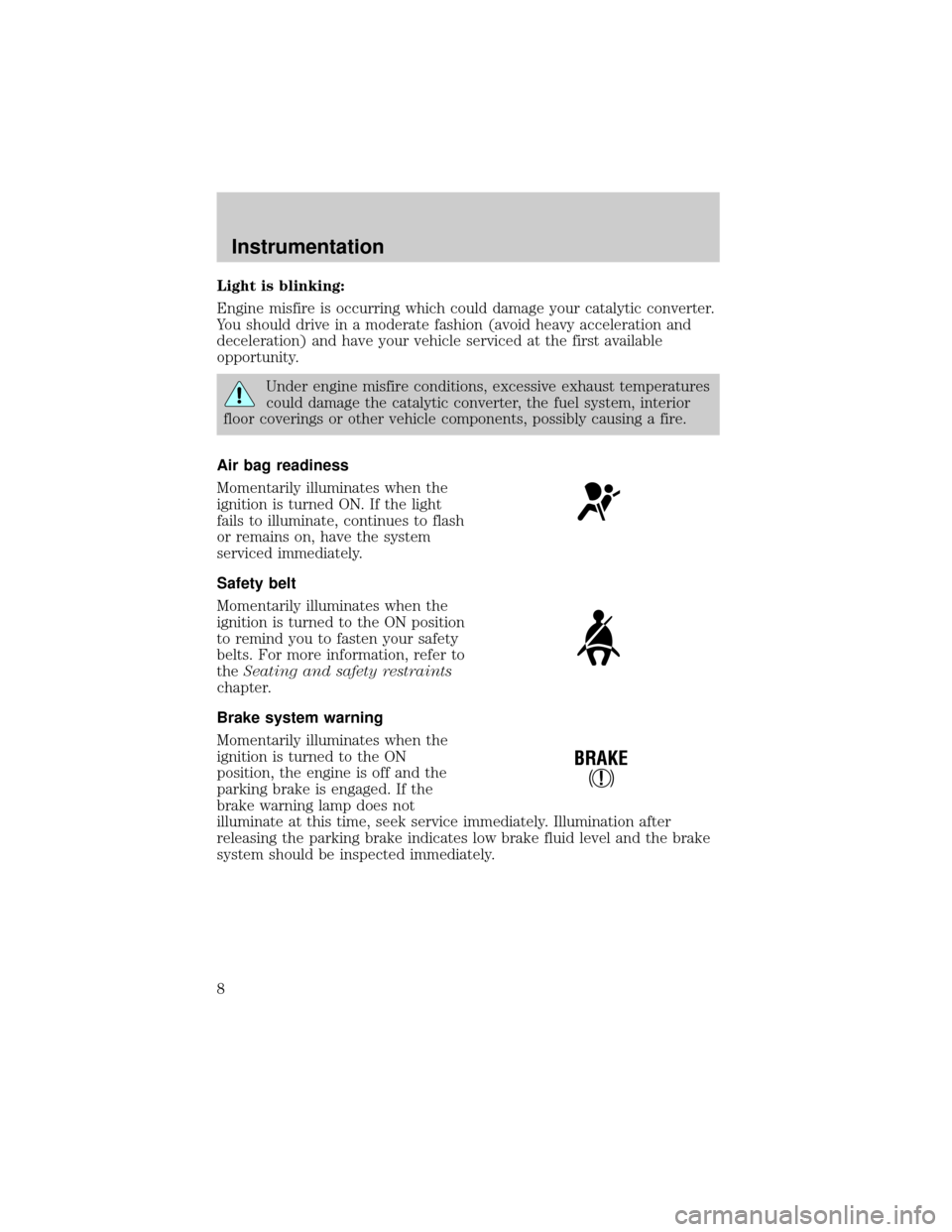 Instrumentation

Light is blinking:

Engine misfire is occurring which could damage your catalytic converter. You should drive in a moderate fashion (avoid heavy acceleration and deceleration) and have your vehicle serviced at the first available opportunity.

Under engine misfire conditions, excessive exhaust temperatures could damage the catalytic converter, the fuel system, interior floor coverings or other vehicle components, possibly causing a fire.

Air bag readiness

Momentarily illuminates when the ignition is turned ON. If the light fails to illuminate, continues to flash or remains on, have the system serviced immediately.

Safety belt

Momentarily illuminates when the ignition is turned to the ON position to remind you to fasten your safety belts. For more information, refer to the Seating and safety restraints chapter.

Brake system warning

Momentarily illuminates when the ignition is turned to the ON position, the engine is off and the parking brake is engaged. If the brake warning lamp does not illuminate at this time, seek service immediately. Illumination after releasing the parking brake indicates low brake fluid level and the brake system should be inspected immediately.

BRAKE
(!)

8

carmanualsonline.info